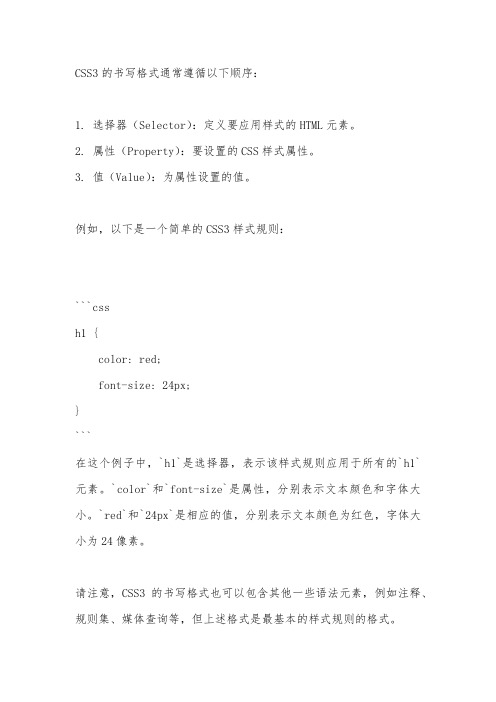 CSS3 的书写格式通常遵循以下顺序：

1. 选择器（Selector）：定义要应用样式的 HTML 元素。
2. 属性（Property）：要设置的 CSS 样式属性。
3. 值（Value）：为属性设置的值。

例如，以下是一个简单的 CSS3 样式规则：

```css
h1 {
    color: red;
    font-size: 24px;
}
```
在这个例子中，`h1`是选择器，表示该样式规则应用于所有的`h1`元素。`color`和`font-size`是属性，分别表示文本颜色和字体大小。`red`和`24px`是相应的值，分别表示文本颜色为红色，字体大小为 24 像素。

请注意，CSS3 的书写格式也可以包含其他一些语法元素，例如注释、规则集、媒体查询等，但上述格式是最基本的样式规则的格式。